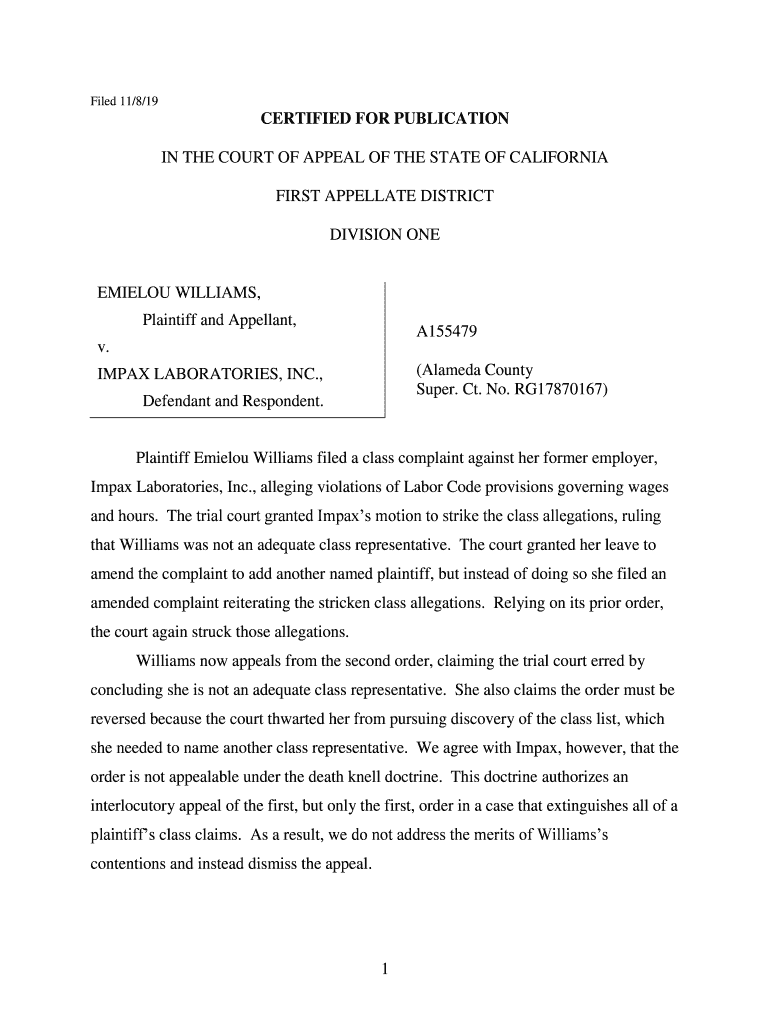 Filed 11/8/19

CERTIFIED FOR PUBLICATION

IN THE COURT OF APPEAL OF THE STATE OF CALIFORNIA

FIRST APPELLATE DISTRICT

DIVISION ONE

EMIELOU WILLIAMS,
Plaintiff and Appellant,
v.
IMPAX LABORATORIES, INC.,
Defendant and Respondent.

A155479

(Alameda County
Super. Ct. No. RG17870167)

Plaintiff Emielou Williams filed a class complaint against her former employer, Impax Laboratories, Inc., alleging violations of Labor Code provisions governing wages and hours. The trial court granted Impax's motion to strike the class allegations, ruling that Williams was not an adequate class representative. The court granted her leave to amend the complaint to add another named plaintiff, but instead of doing so she filed an amended complaint reiterating the stricken class allegations. Relying on its prior order, the court again struck those allegations.

Williams now appeals from the second order, claiming the trial court erred by concluding she is not an adequate class representative. She also claims the order must be reversed because the court thwarted her from pursuing discovery of the class list, which she needed to name another class representative. We agree with Impax, however, that the order is not appealable under the death knell doctrine. This doctrine authorizes an interlocutory appeal of the first, but only the first, order in a case that extinguishes all of a plaintiff's class claims. As a result, we do not address the merits of Williams's contentions and instead dismiss the appeal.

1